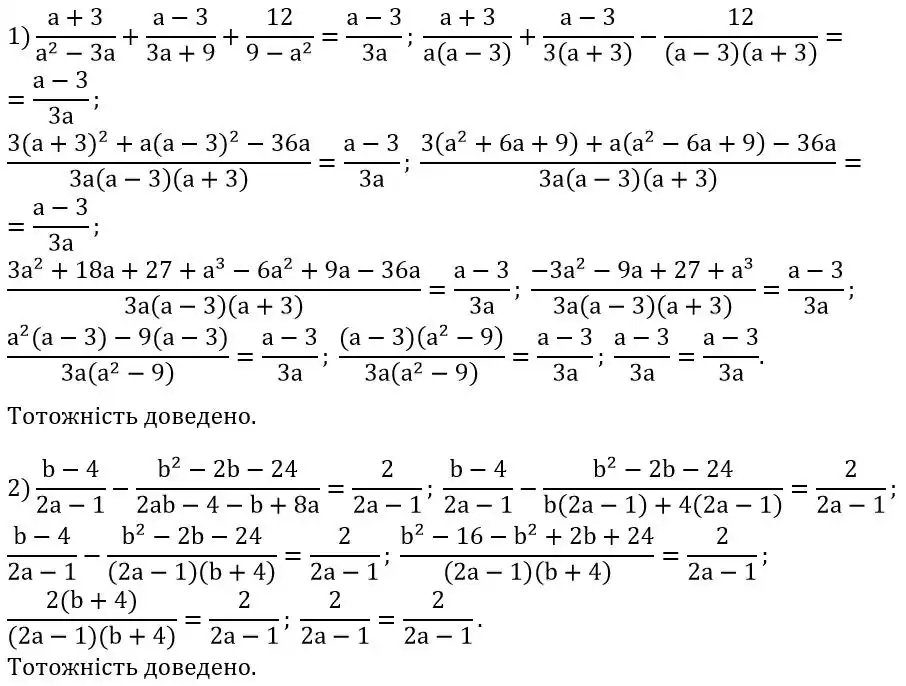 1) $\frac{a+3}{a^2-3a}+\frac{a-3}{3a+9}+\frac{12}{9-a^2}=\frac{a-3}{3a}$; $\frac{a+3}{a(a-3)}+\frac{a-3}{3(a+3)}-\frac{12}{(a-3)(a+3)}=$
$=\frac{a-3}{3a}$;
$\frac{3(a+3)^2+a(a-3)^2-36a}{3a(a-3)(a+3)}=\frac{a-3}{3a}$; $\frac{3(a^2+6a+9)+a(a^2-6a+9)-36a}{3a(a-3)(a+3)}=$
$=\frac{a-3}{3a}$;
$\frac{3a^2+18a+27+a^3-6a^2+9a-36a}{3a(a-3)(a+3)}=\frac{a-3}{3a}$; $\frac{-3a^2-9a+27+a^3}{3a(a-3)(a+3)}=\frac{a-3}{3a}$;
$\frac{a^2(a-3)-9(a-3)}{3a(a^2-9)}=\frac{a-3}{3a}$; $\frac{(a-3)(a^2-9)}{3a(a^2-9)}=\frac{a-3}{3a}$; $\frac{a-3}{3a}=\frac{a-3}{3a}$.

Тотожність доведено.

2) $\frac{b-4}{2a-1}-\frac{b^2-2b-24}{2ab-4-b+8a}=\frac{2}{2a-1}$; $\frac{b-4}{2a-1}-\frac{b^2-2b-24}{b(2a-1)+4(2a-1)}=\frac{2}{2a-1}$;
$\frac{b-4}{2a-1}-\frac{b^2-2b-24}{(2a-1)(b+4)}=\frac{2}{2a-1}$; $\frac{b^2-16-b^2+2b+24}{(2a-1)(b+4)}=\frac{2}{2a-1}$;
$\frac{2(b+4)}{(2a-1)(b+4)}=\frac{2}{2a-1}$; $\frac{2}{2a-1}=\frac{2}{2a-1}$.
Тотожність доведено.